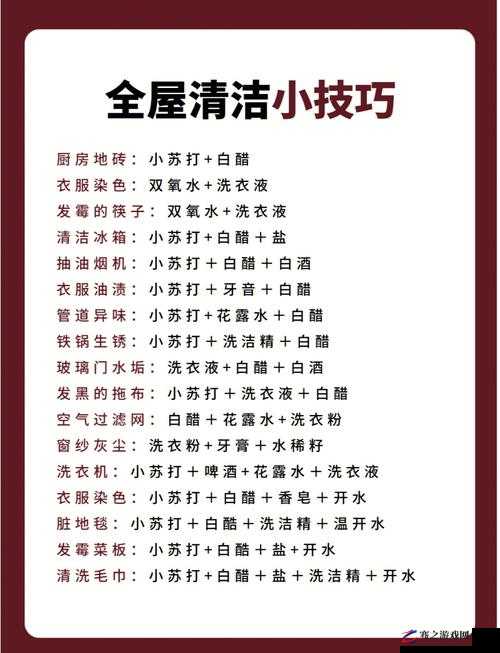 全屋清洁小技巧

厨房地砖：小苏打+白醋
衣服染色：双氧水+洗衣液
发霉的筷子：双氧水+洗衣液
清洁冰箱：小苏打+白醋+盐
抽油烟机：小苏打+白醋+白酒
衣服油渍：小苏打+牙音+白醋
管道异味：小苏打+花露水+白醋
铁锅生锈：小苏打+洗洁精+白醋
玻璃门水垢：洗衣液+白醋+白酒
发黑的拖布：小苏打+洗衣液+白醋
空气过滤网：白醋+花露水+洗衣粉
窗纱灰尘：洗衣粉+牙膏+水稀籽
洗衣机：小苏打+啤酒+花露水+洗衣液
衣服染色：小苏打+白醋+香皂+开水
脏地毯：小苏打+白酷+洗洁精+温开水
发霉菜板：小苏打+白酷+盐+开水
清洗毛巾：小苏打+白醋+盐+洗洁精+开水

赛之游戏网